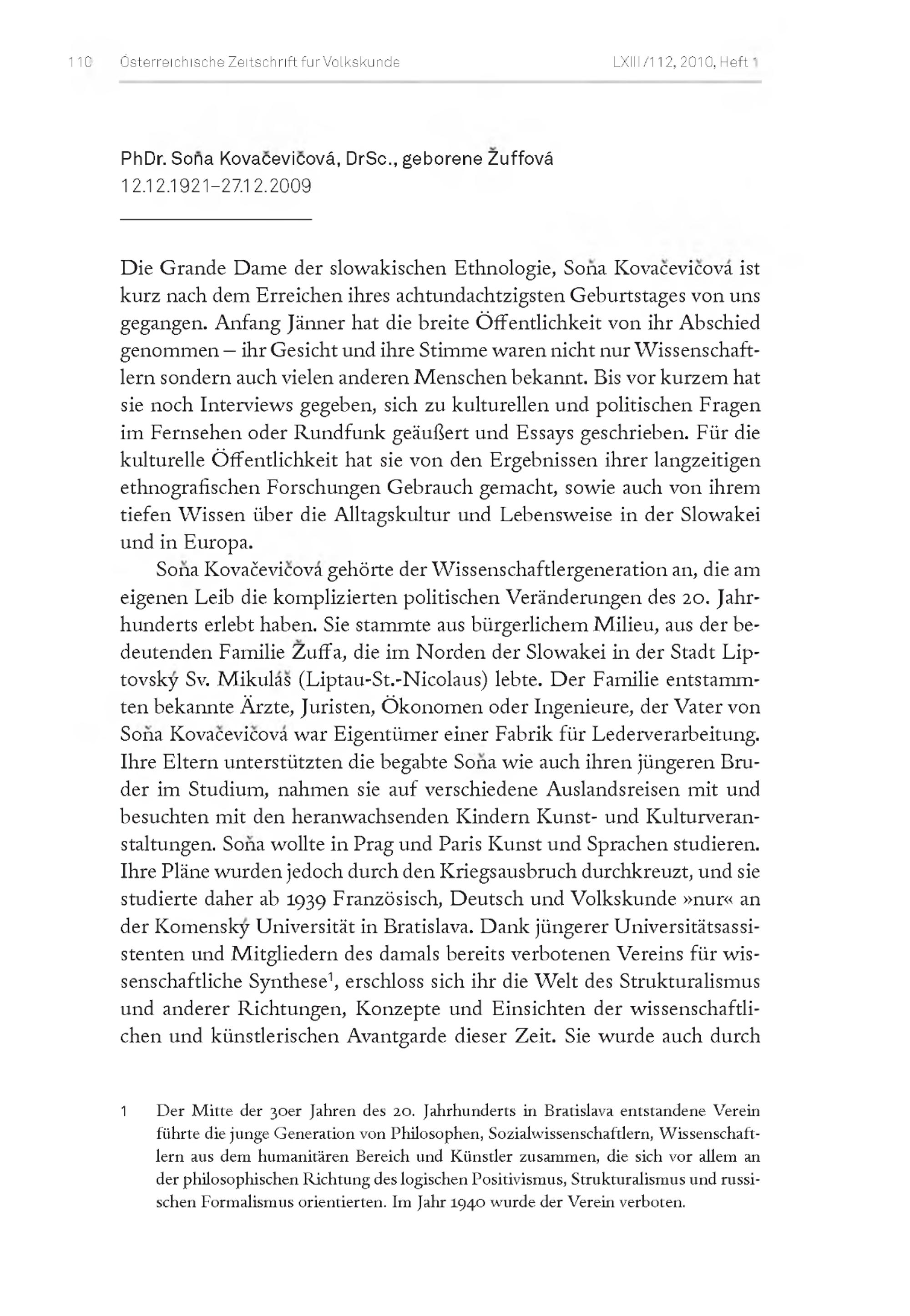 110 Österreichische Zeitschrift für Volkskunde LXIII/112, 2010, Heft 1

PhDr. Soňa Kovačevičová, DrSc., geborene Žuffová
12.12.1921–27.12.2009

Die Grande Dame der slowakischen Ethnologie, Soňa Kovačevičová ist kurz nach dem Erreichen ihres achtundachtzigsten Geburtstages von uns gegangen. Anfang Jänner hat die breite Öffentlichkeit von ihr Abschied genommen – ihr Gesicht und ihre Stimme waren nicht nur Wissenschaftlern sondern auch vielen anderen Menschen bekannt. Bis vor kurzem hat sie noch Interviews gegeben, sich zu kulturellen und politischen Fragen im Fernsehen oder Rundfunk geäußert und Essays geschrieben. Für die kulturelle Öffentlichkeit hat sie von den Ergebnissen ihrer langzeitigen ethnografischen Forschungen Gebrauch gemacht, sowie auch von ihrem tiefen Wissen über die Alltagskultur und Lebensweise in der Slowakei und in Europa.

Soňa Kovačevičová gehörte der Wissenschaftlergeneration an, die am eigenen Leib die komplizierten politischen Veränderungen des 20. Jahrhunderts erlebt haben. Sie stammte aus bürgerlichem Milieu, aus der bedeutenden Familie Žuffa, die im Norden der Slowakei in der Stadt Liptovský Sv. Mikuláš (Liptau-St.-Nicolaus) lebte. Der Familie entstammten bekannte Ärzte, Juristen, Ökonomen oder Ingenieure, der Vater von Soňa Kovačevičová war Eigentümer einer Fabrik für Lederverarbeitung. Ihre Eltern unterstützten die begabte Soňa wie auch ihren jüngeren Bruder im Studium, nahmen sie auf verschiedene Auslandsreisen mit und besuchten mit den heranwachsenden Kindern Kunst- und Kulturveranstaltungen. Soňa wollte in Prag und Paris Kunst und Sprachen studieren. Ihre Pläne wurden jedoch durch den Kriegsausbruch durchkreuzt, und sie studierte daher ab 1939 Französisch, Deutsch und Volkskunde »nur« an der Komenský Universität in Bratislava. Dank jüngerer Universitätsassistenten und Mitgliedern des damals bereits verbotenen Vereins für wissenschaftliche Synthese$^1$, erschloss sich ihr die Welt des Strukturalismus und anderer Richtungen, Konzepte und Einsichten der wissenschaftlichen und künstlerischen Avantgarde dieser Zeit. Sie wurde auch durch

1 Der Mitte der 30er Jahren des 20. Jahrhunderts in Bratislava entstandene Verein führte die junge Generation von Philosophen, Sozialwissenschaftlern, Wissenschaftlern aus dem humanitären Bereich und Künstler zusammen, die sich vor allem an der philosophischen Richtung des logischen Positivismus, Strukturalismus und russischen Formalismus orientierten. Im Jahr 1940 wurde der Verein verboten.